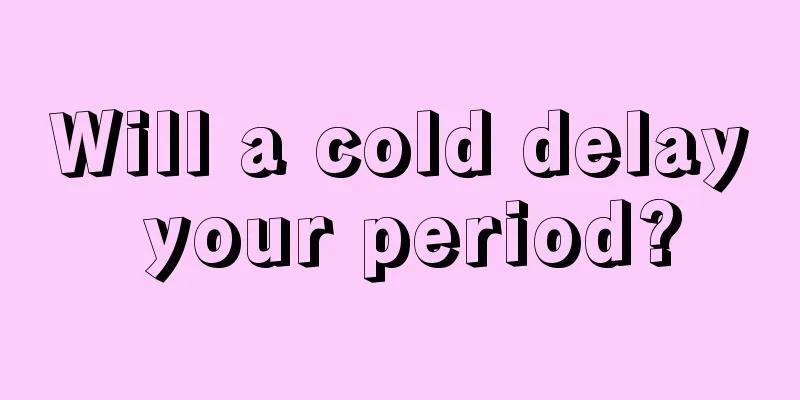 Will a cold delay your period?